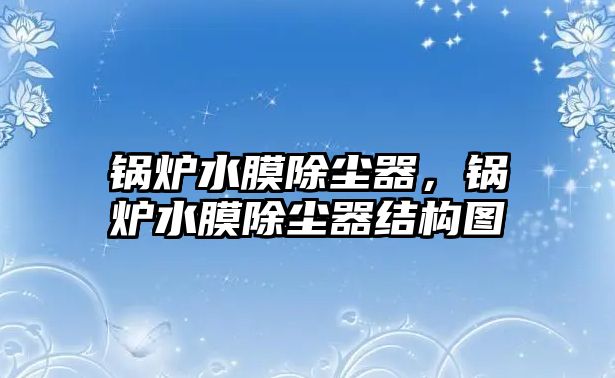 锅炉水膜除尘器，锅炉水膜除尘器结构图